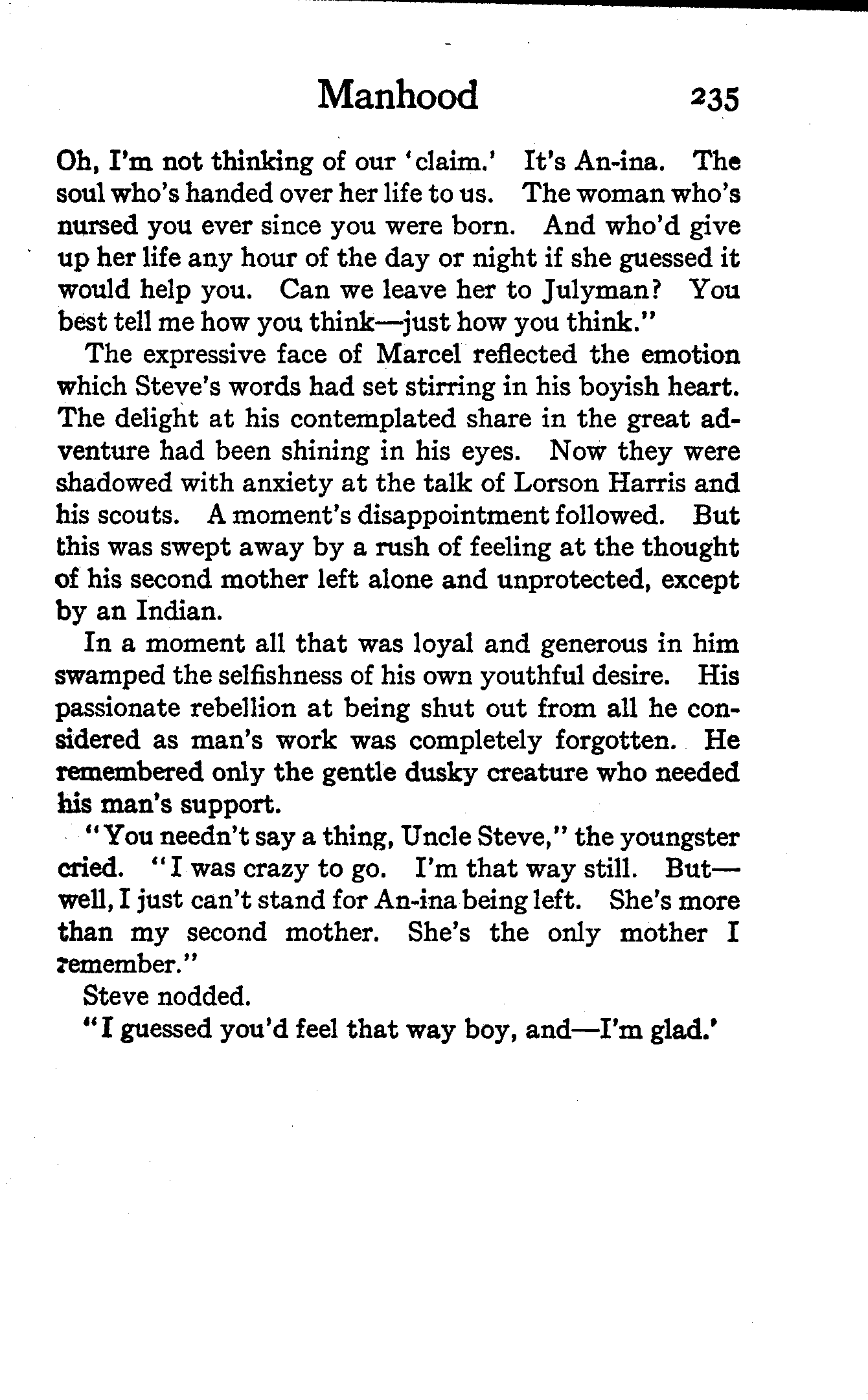 Manhood 235

Oh, I'm not thinking of our 'claim.' It's An-ina. The soul who's handed over her life to us. The woman who's nursed you ever since you were born. And who'd give up her life any hour of the day or night if she guessed it would help you. Can we leave her to Julyman? You best tell me how you think—just how you think."

The expressive face of Marcel reflected the emotion which Steve's words had set stirring in his boyish heart. The delight at his contemplated share in the great adventure had been shining in his eyes. Now they were shadowed with anxiety at the talk of Lorson Harris and his scouts. A moment's disappointment followed. But this was swept away by a rush of feeling at the thought of his second mother left alone and unprotected, except by an Indian.

In a moment all that was loyal and generous in him swamped the selfishness of his own youthful desire. His passionate rebellion at being shut out from all he considered as man's work was completely forgotten. He remembered only the gentle dusky creature who needed his man's support.

"You needn't say a thing, Uncle Steve," the youngster cried. "I was crazy to go. I'm that way still. But—well, I just can't stand for An-ina being left. She's more than my second mother. She's the only mother I remember."

Steve nodded.

"I guessed you'd feel that way boy, and—I'm glad.'